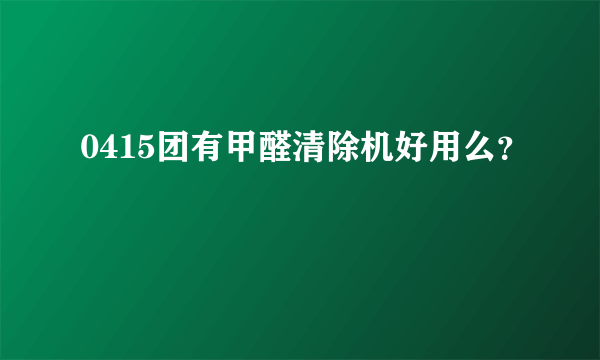 0415团有甲醛清除机好用么?